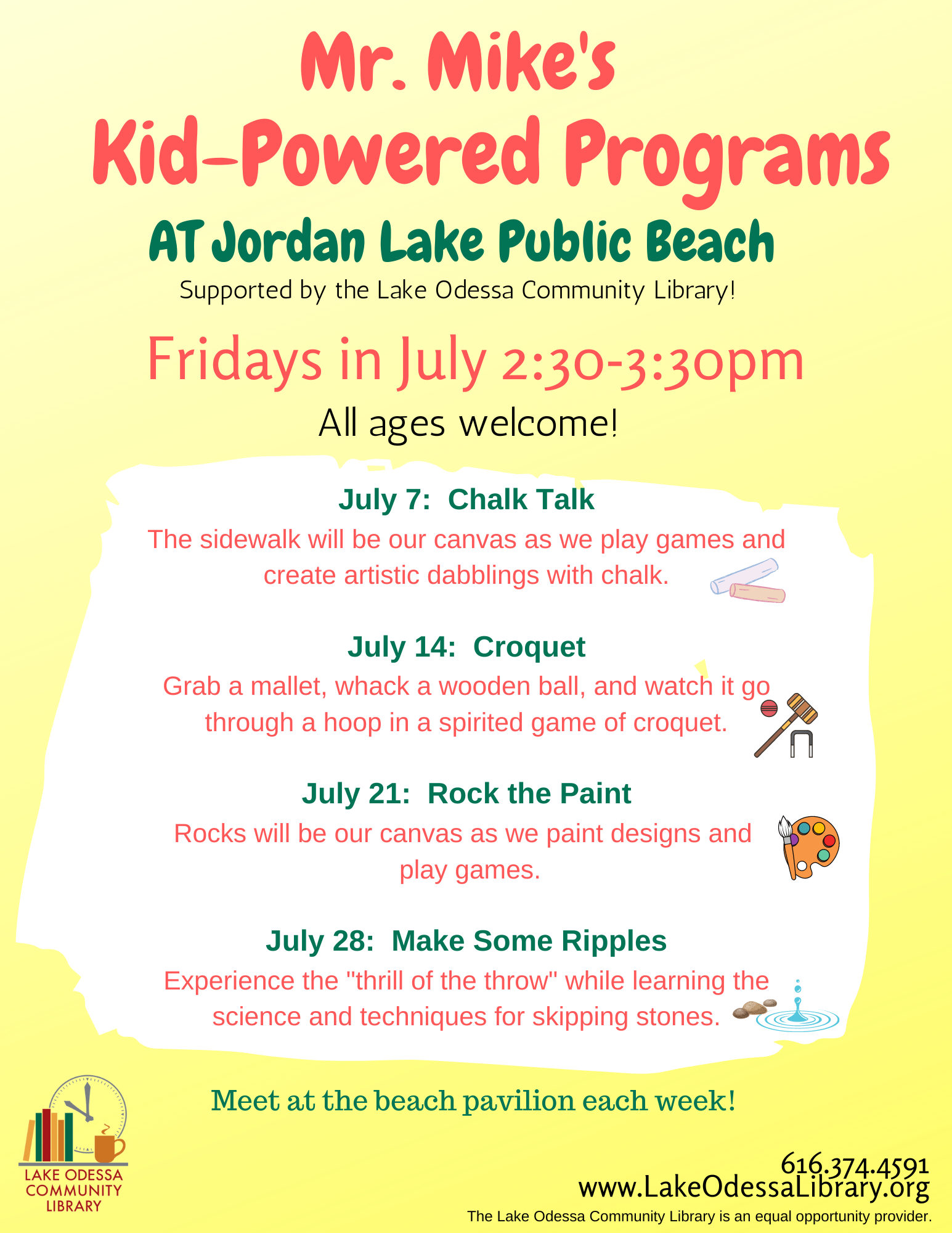 Mr. Mike's
Kid-Powered Programs
AT Jordan Lake Public Beach
Supported by the Lake Odessa Community Library!

Fridays in July 2:30-3:30pm
All ages welcome!

July 7: Chalk Talk
The sidewalk will be our canvas as we play games and create artistic dabblings with chalk.

July 14: Croquet
Grab a mallet, whack a wooden ball, and watch it go through a hoop in a spirited game of croquet.

July 21: Rock the Paint
Rocks will be our canvas as we paint designs and play games.

July 28: Make Some Ripples
Experience the "thrill of the throw" while learning the science and techniques for skipping stones.

Meet at the beach pavilion each week!

LAKE ODESSA COMMUNITY LIBRARY

616.374.4591
www.LakeOdessaLibrary.org
The Lake Odessa Community Library is an equal opportunity provider.